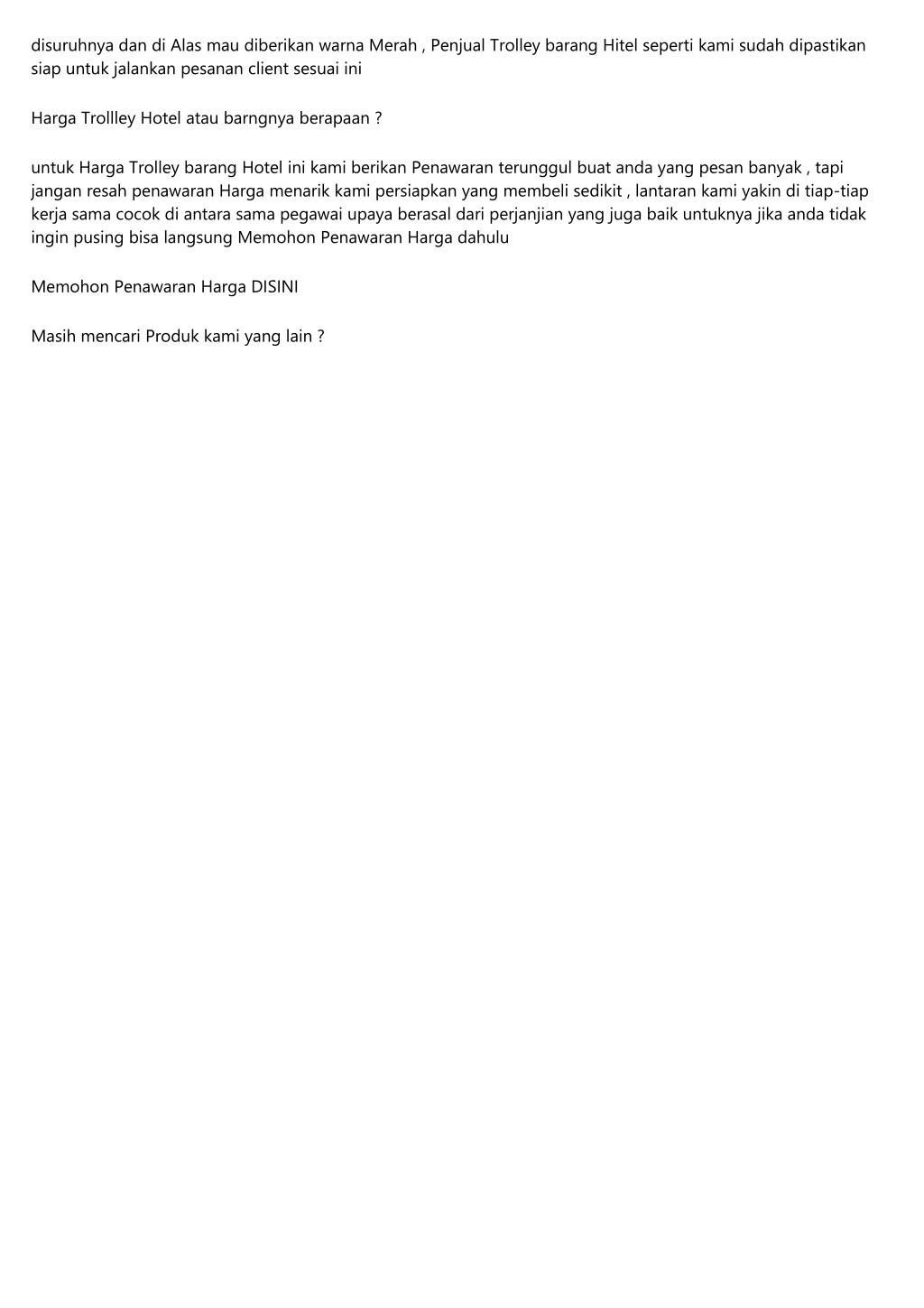 disuruhnya dan di Alas mau diberikan warna Merah , Penjual Trolley barang Hitel seperti kami sudah dipastikan siap untuk jalankan pesanan client sesuai ini

Harga Trollley Hotel atau barngnya berapaan ?

untuk Harga Trolley barang Hotel ini kami berikan Penawaran terunggul buat anda yang pesan banyak , tapi jangan resah penawaran Harga menarik kami persiapkan yang membeli sedikit , lantaran kami yakin di tiap-tiap kerja sama cocok di antara sama pegawai upaya berasal dari perjanjian yang juga baik untuknya jika anda tidak ingin pusing bisa langsung Memohon Penawaran Harga dahulu

Memohon Penawaran Harga DISINI

Masih mencari Produk kami yang lain ?